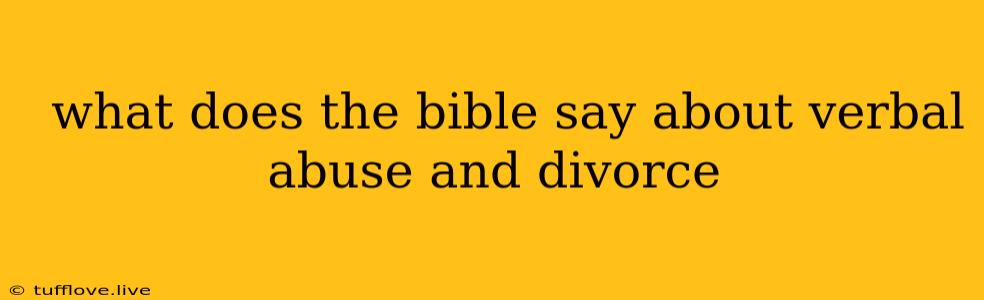 what does the bible say about verbal abuse and divorce

© tufflove.live